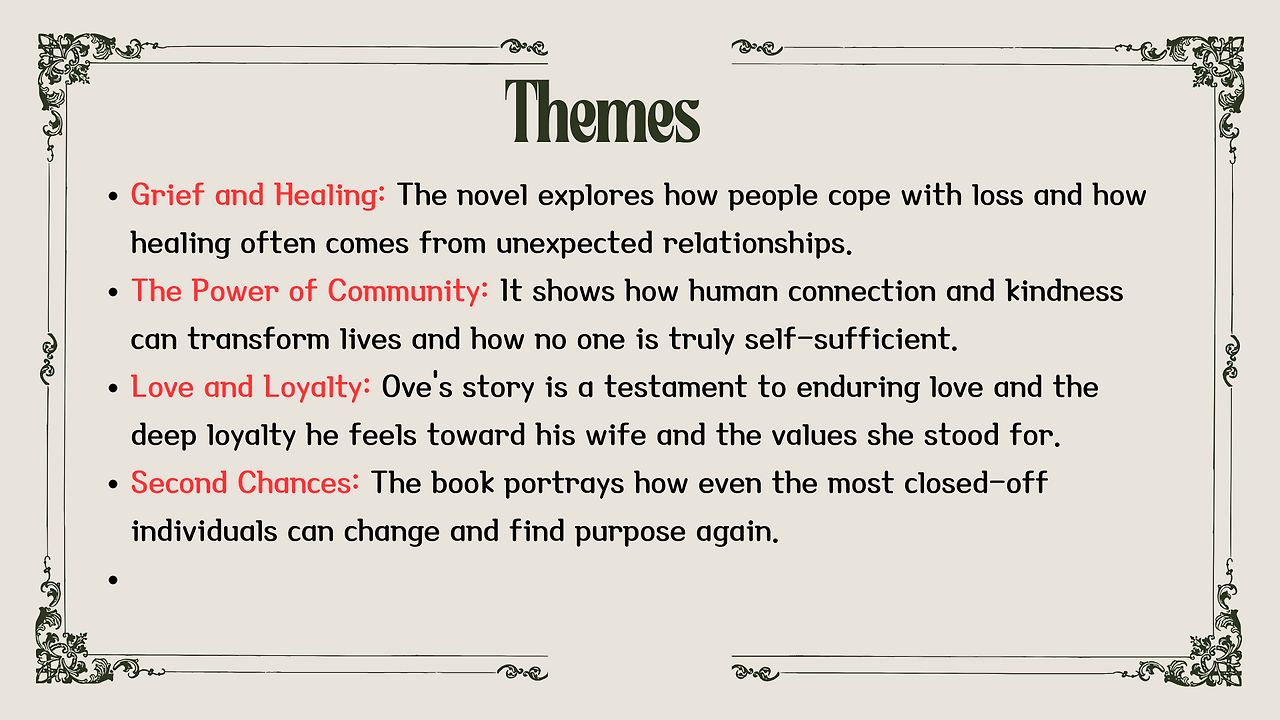 Themes

• Grief and Healing: The novel explores how people cope with loss and how healing often comes from unexpected relationships.
• The Power of Community: It shows how human connection and kindness can transform lives and how no one is truly self-sufficient.
• Love and Loyalty: Ove's story is a testament to enduring love and the deep loyalty he feels toward his wife and the values she stood for.
• Second Chances: The book portrays how even the most closed-off individuals can change and find purpose again.
•